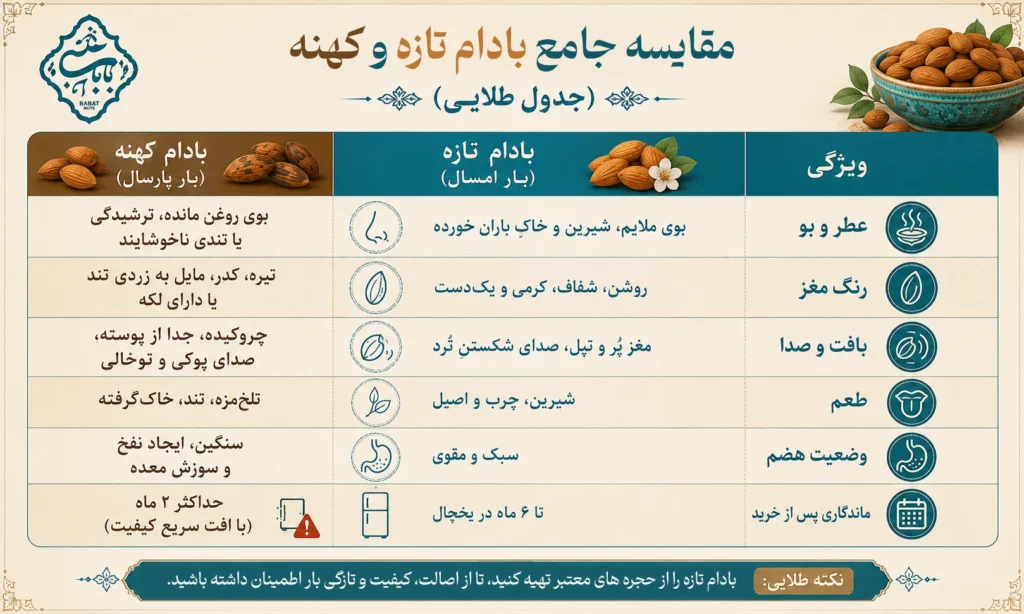 بابات
BABAT NUTS

مقایسه جامع بادام تازه و کهنه
(جدول طلایی)

| ویژگی | بادام تازه (بار امسال) | بادام کهنه (بار پارسال) |
|---|---|---|
| عطر و بو | بوی ملایم، شیرین و خاکِ باران خورده | بوی روغن مانده، ترشیدگی یا تندی ناخوشایند |
| رنگ مغز | روشن، شفاف، کرمی و یک‌دست | تیره، کدر، مایل به زردی تند یا دارای لکه |
| بافت و صدا | مغز پُر و تپل، صدای شکستنِ تُرد | چروکیده، جدا از پوسته، صدای پوکی و توخالی |
| طعم | شیرین، چرب و اصیل | تلخ‌مزه، تند، خاک‌گرفته |
| وضعیت هضم | سبک و مقوی | سنگین، ایجاد نفخ و سوزش معده |
| ماندگاری پس از خرید | تا ۶ ماه در یخچال | حداکثر ۲ ماه (با افت سریع کیفیت) |

نکته طلایی: بادام تازه را از حجره های معتبر تهیه کنید، تا از اصالت، کیفیت و تازگی بار اطمینان داشته باشید.